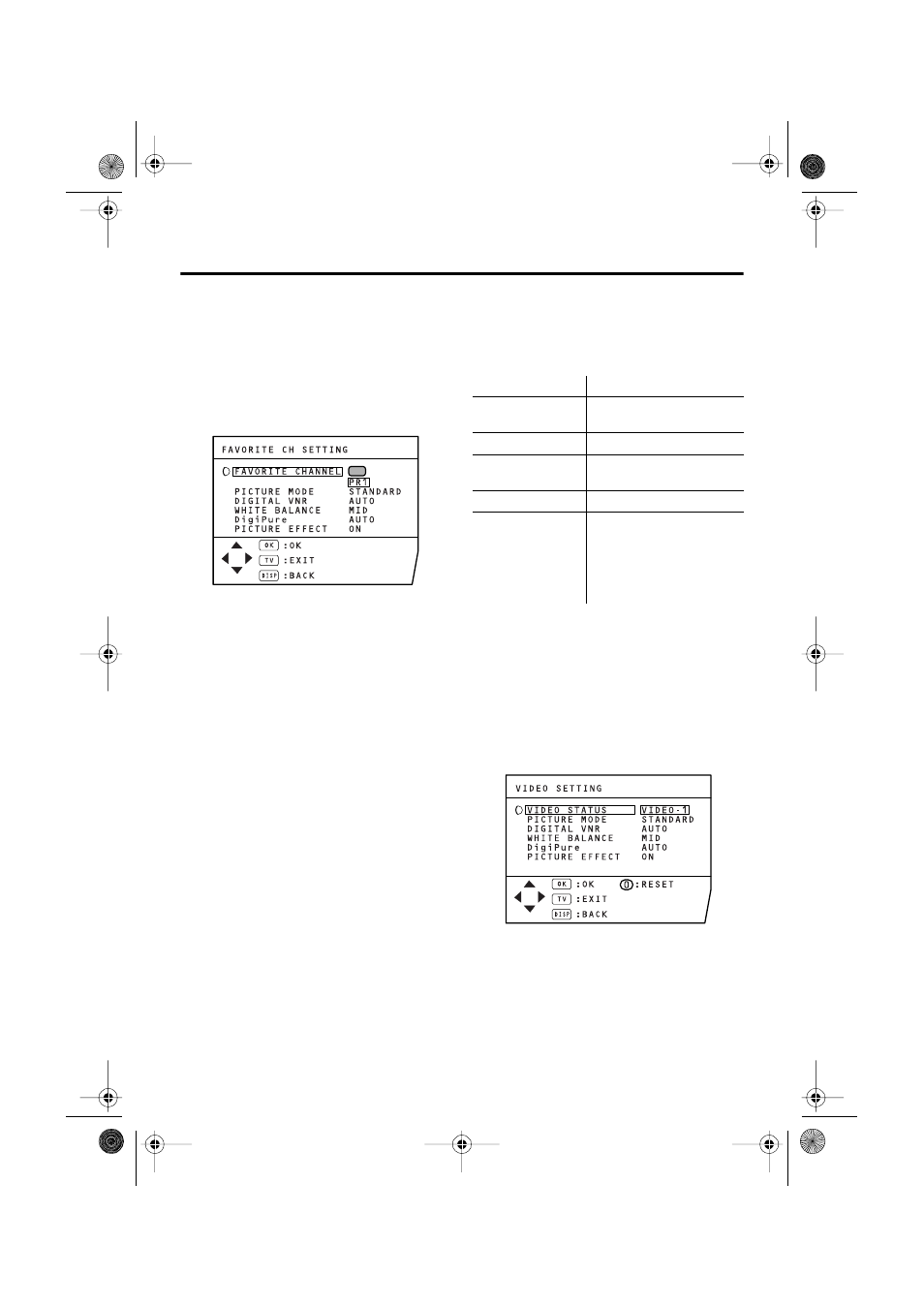 FAVORITE CH SETTING

FAVORITE CHANNEL
PR1
PICTURE MODE STANDARD
DIGITAL VNR AUTO
WHITE BALANCE MID
DigiPure AUTO
PICTURE EFFECT ON

OK :OK
TV :EXIT
DISP :BACK

VIDEO SETTING

VIDEO STATUS VIDEO-1
PICTURE MODE STANDARD
DIGITAL VNR AUTO
WHITE BALANCE MID
DigiPure AUTO
PICTURE EFFECT ON

OK :OK
:RESET
TV :EXIT
DISP :BACK